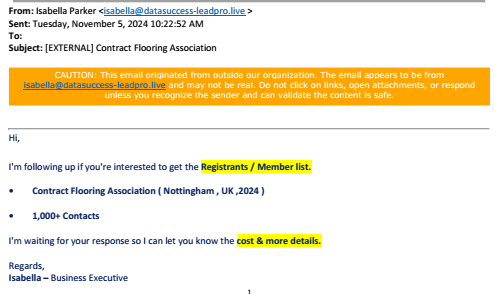 From: Isabella Parker <isabella@datasuccess-leadpro.live >
Sent: Tuesday, November 5, 2024 10:22:52 AM
To:
Subject: [EXTERNAL] Contract Flooring Association

CAUTION: This email originated from outside our organization. The email appears to be from isabella@datasuccess-leadpro.live and may not be real. Do not click on links, open attachments, or respond unless you recognize the sender and can validate the content is safe.

Hi,

I'm following up if you're interested to get the Registrants / Member list.

• Contract Flooring Association ( Nottingham , UK ,2024 )

• 1,000+ Contacts

I'm waiting for your response so I can let you know the cost & more details.

Regards,
Isabella – Business Executive

1